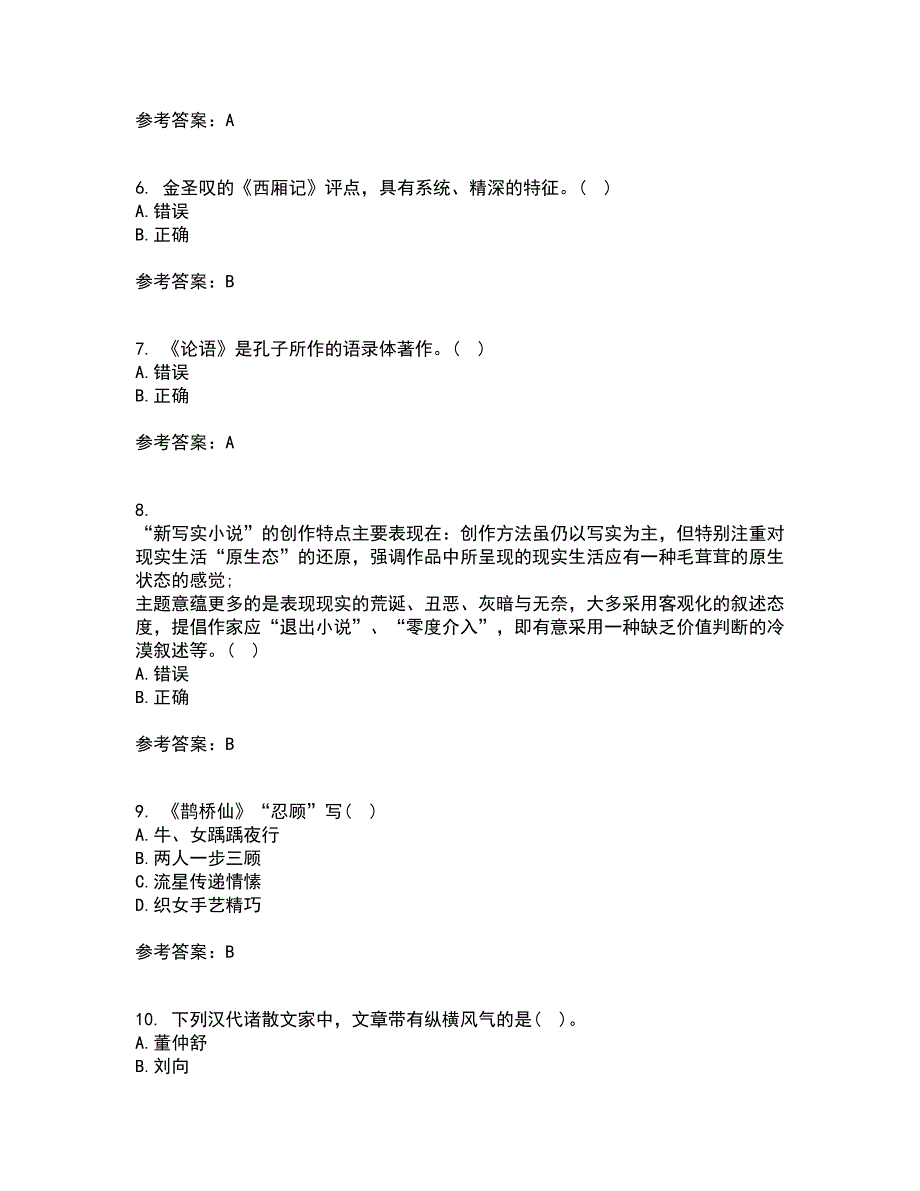 参考答案：A

6. 金圣叹的《西厢记》评点，具有系统、精深的特征。（ ）
A.错误
B.正确

参考答案：B

7. 《论语》是孔子所作的语录体著作。（ ）
A.错误
B.正确

参考答案：A

8.
“新写实小说”的创作特点主要表现在：创作方法虽仍以写实为主，但特别注重对现实生活“原生态”的还原，强调作品中所呈现的现实生活应有一种毛茸茸的原生状态的感觉；
主题意蕴更多的是表现现实的荒诞、丑恶、灰暗与无奈，大多采用客观化的叙述态度，提倡作家应“退出小说”、“零度介入”，即有意采用一种缺乏价值判断的冷漠叙述等。（ ）
A.错误
B.正确

参考答案：B

9. 《鹊桥仙》“忍顾”写（ ）
A.牛、女踽踽夜行
B.两人一步三顾
C.流星传递情愫
D.织女手艺精巧

参考答案：B

10. 下列汉代诸散文家中，文章带有纵横风气的是（ ）。
A.董仲舒
B.刘向